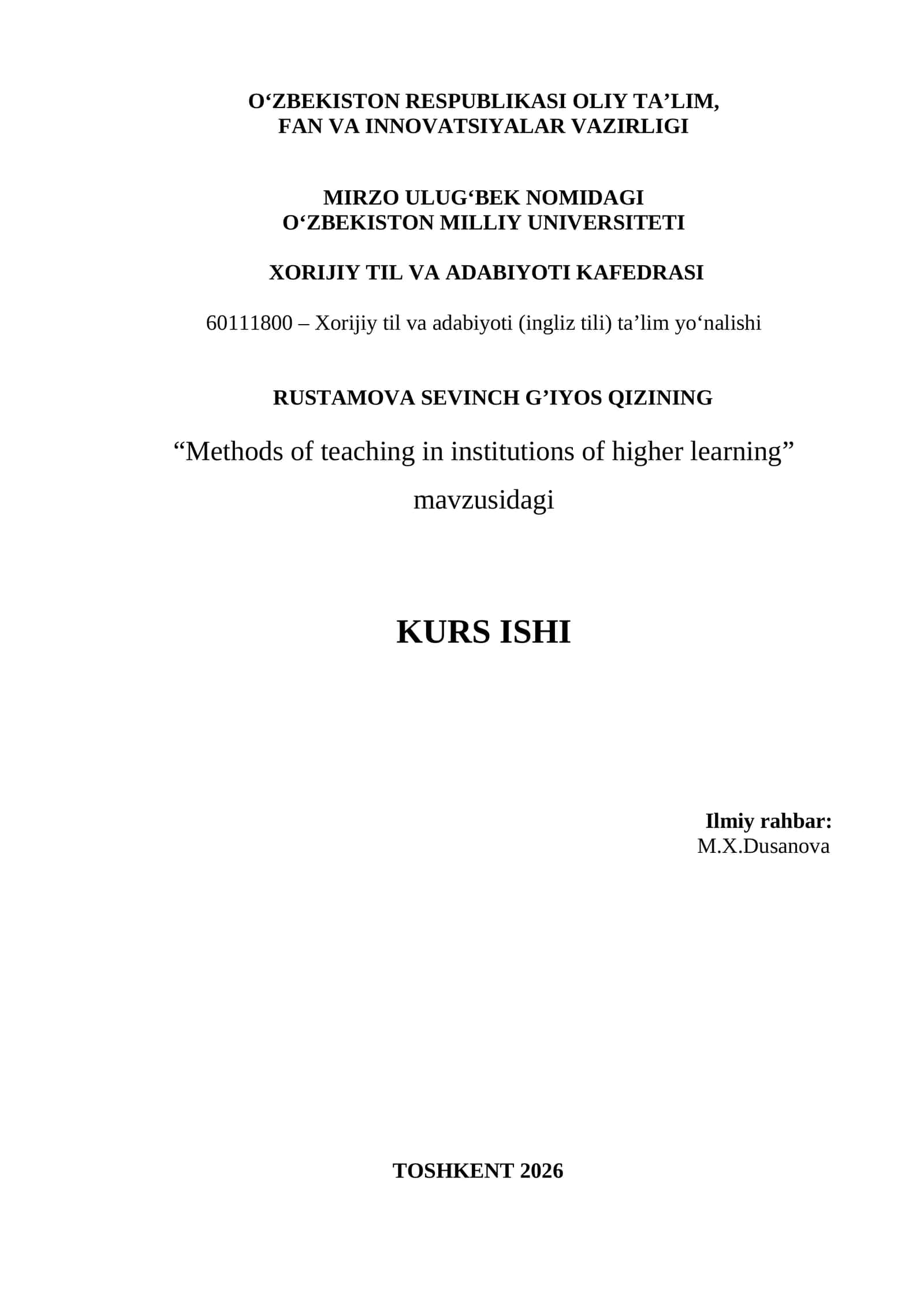 O‘ZBEKISTON RESPUBLIKASI OLIY TA’LIM,
FAN VA INNOVATSIYALAR VAZIRLIGI

MIRZO ULUG‘BEK NOMIDAGI
O‘ZBEKISTON MILLIY UNIVERSITETI

XORIJIY TIL VA ADABIYOTI KAFEDRASI

60111800 – Xorijiy til va adabiyoti (ingliz tili) ta’lim yo‘nalishi

RUSTAMOVA SEVINCH G’IYOS QIZINING

“Methods of teaching in institutions of higher learning”
mavzusidagi

KURS ISHI

Ilmiy rahbar:
M.X.Dusanova

TOSHKENT 2026